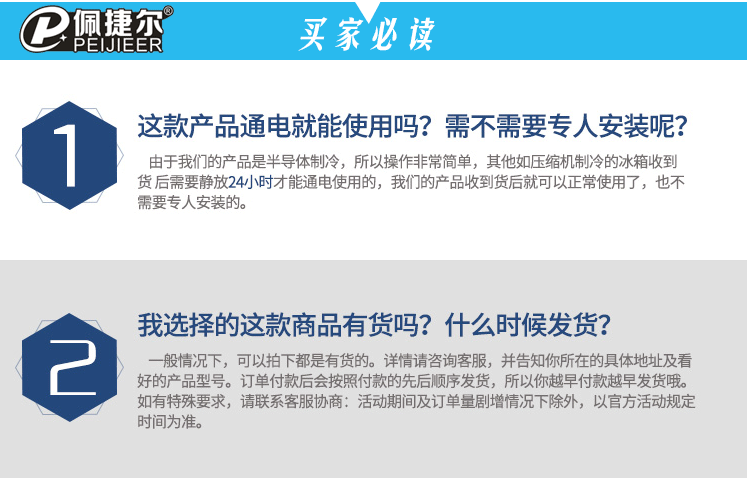 佩捷尔®
PEIJIEER

买家必读

1

这款产品通电就能使用吗？需不需要专人安装呢？

由于我们的产品是半导体制冷，所以操作非常简单，其他如压缩机制冷的冰箱收到货后需要静放24小时才能通电使用的，我们的产品收到货后就可以正常使用了，也不需要专人安装的。

2

我选择的这款商品有货吗？什么时候发货？

一般情况下，可以拍下都是有货的。详情请咨询客服，并告知你所在的具体地址及看好的产品型号。订单付款后会按照付款的先后顺序发货，所以你越早付款越早发货哦。如有特殊要求，请联系客服协商：活动期间及订单量剧增情况下除外，以官方活动规定时间为准。